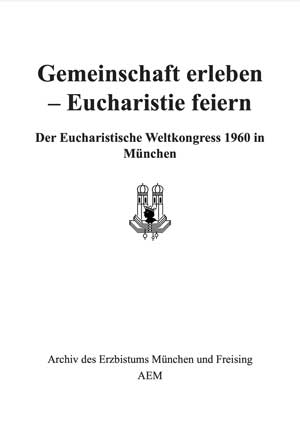 Gemeinschaft erleben – Eucharistie feiern

Der Eucharistische Weltkongress 1960 in München

Archiv des Erzbistums München und Freising
AEM